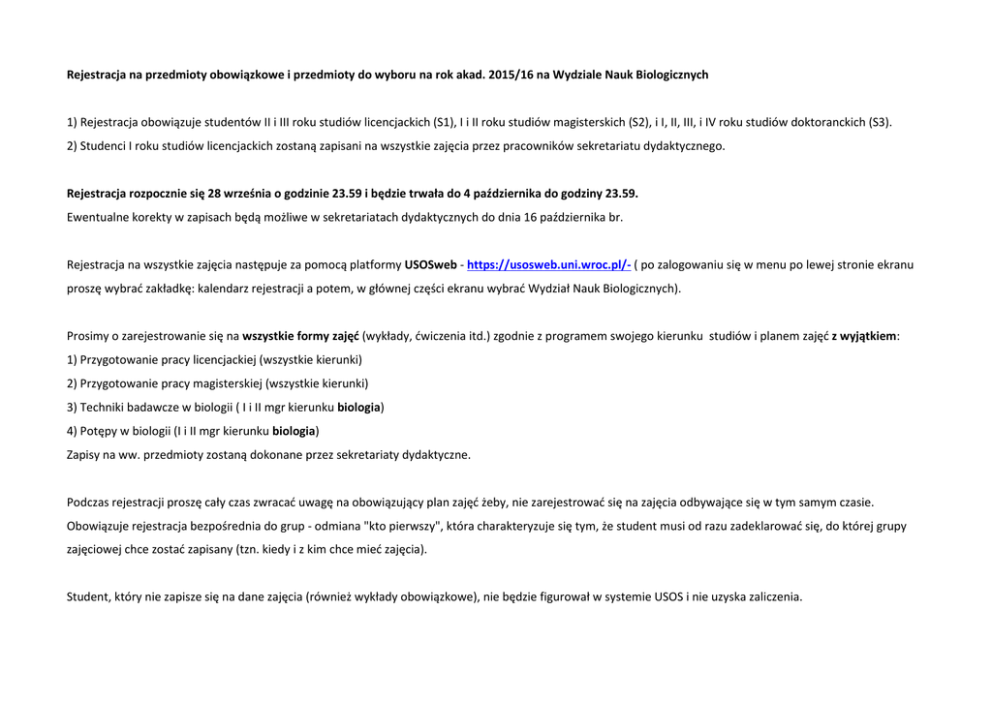 Rejestracja na przedmioty obowiązkowe i przedmioty do wyboru na rok akad. 2015/16 na Wydziale Nauk Biologicznych

1) Rejestracja obowiązuje studentów II i III roku studiów licencjackich (S1), I i II roku studiów magisterskich (S2), i I, II, III, i IV roku studiów doktoranckich (S3).
2) Studenci I roku studiów licencjackich zostaną zapisani na wszystkie zajęcia przez pracowników sekretariatu dydaktycznego.

Rejestracja rozpocznie się 28 września o godzinie 23.59 i będzie trwała do 4 października do godziny 23.59.
Ewentualne korekty w zapisach będą możliwe w sekretariatach dydaktycznych do dnia 16 października br.

Rejestracja na wszystkie zajęcia następuje za pomocą platformy USOSweb - https://usosweb.uni.wroc.pl/- ( po zalogowaniu się w menu po lewej stronie ekranu proszę wybrać zakładkę: kalendarz rejestracji a potem, w głównej części ekranu wybrać Wydział Nauk Biologicznych).

Prosimy o zarejestrowanie się na wszystkie formy zajęć (wykłady, ćwiczenia itd.) zgodnie z programem swojego kierunku studiów i planem zajęć z wyjątkiem:
1) Przygotowanie pracy licencjackiej (wszystkie kierunki)
2) Przygotowanie pracy magisterskiej (wszystkie kierunki)
3) Techniki badawcze w biologii ( I i II mgr kierunku biologia)
4) Potępy w biologii (I i II mgr kierunku biologia)
Zapisy na ww. przedmioty zostaną dokonane przez sekretariaty dydaktyczne.

Podczas rejestracji proszę cały czas zwracać uwagę na obowiązujący plan zajęć żeby, nie zarejestrować się na zajęcia odbywające się w tym samym czasie.
Obowiązuje rejestracja bezpośrednia do grup - odmiana "kto pierwszy", która charakteryzuje się tym, że student musi od razu zadeklarować się, do której grupy zajęciowej chce zostać zapisany (tzn. kiedy i z kim chce mieć zajęcia).

Student, który nie zapisze się na dane zajęcia (również wykłady obowiązkowe), nie będzie figurował w systemie USOS i nie uzyska zaliczenia.